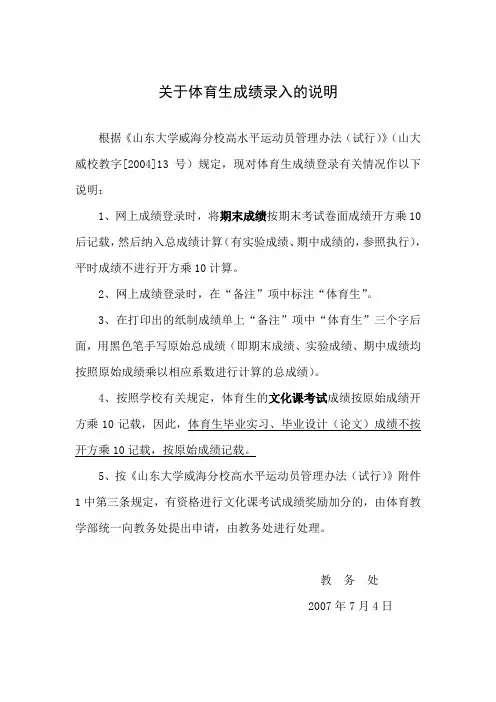 关于体育生成绩录入的说明

根据《山东大学威海分校高水平运动员管理办法（试行）》（山大威校教字[2004]13 号）规定，现对体育生成绩登录有关情况作以下说明：

1、网上成绩登录时，将期末成绩按期末考试卷面成绩开方乘 10 后记载，然后纳入总成绩计算（有实验成绩、期中成绩的，参照执行），平时成绩不进行开方乘 10 计算。

2、网上成绩登录时，在“备注”项中标注“体育生”。

3、在打印出的纸制成绩单上“备注”项中“体育生”三个字后面，用黑色笔手写原始总成绩（即期末成绩、实验成绩、期中成绩均按照原始成绩乘以相应系数进行计算的总成绩）。

4、按照学校有关规定，体育生的文化课考试成绩按原始成绩开方乘 10 记载，因此，体育生毕业实习、毕业设计（论文）成绩不按开方乘 10 记载，按原始成绩记载。

5、按《山东大学威海分校高水平运动员管理办法（试行）》附件 1 中第三条规定，有资格进行文化课考试成绩奖励加分的，由体育教学部统一向教务处提出申请，由教务处进行处理。

教 务 处

2007 年 7 月 4 日